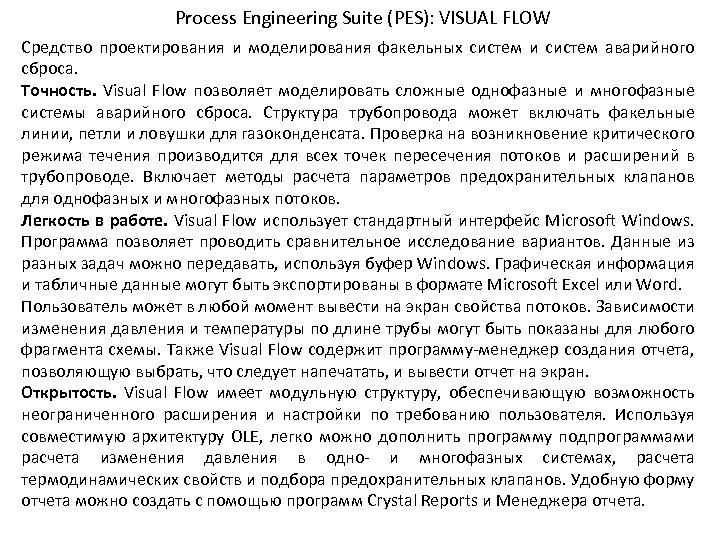 Process Engineering Suite (PES): VISUAL FLOW

Средство проектирования и моделирования факельных систем и систем аварийного сброса.

Точность. Visual Flow позволяет моделировать сложные однофазные и многофазные системы аварийного сброса. Структура трубопровода может включать факельные линии, петли и ловушки для газоконденсата. Проверка на возникновение критического режима течения производится для всех точек пересечения потоков и расширений в трубопроводе. Включает методы расчета параметров предохранительных клапанов для однофазных и многофазных потоков.

Легкость в работе. Visual Flow использует стандартный интерфейс Microsoft Windows. Программа позволяет проводить сравнительное исследование вариантов. Данные из разных задач можно передавать, используя буфер Windows. Графическая информация и табличные данные могут быть экспортированы в формате Microsoft Excel или Word.

Пользователь может в любой момент вывести на экран свойства потоков. Зависимости изменения давления и температуры по длине трубы могут быть показаны для любого фрагмента схемы. Также Visual Flow содержит программу-менеджер создания отчета, позволяющую выбрать, что следует напечатать, и вывести отчет на экран.

Открытость. Visual Flow имеет модульную структуру, обеспечивающую возможность неограниченного расширения и настройки по требованию пользователя. Используя совместимую архитектуру OLE, легко можно дополнить программу подпрограммами расчета изменения давления в одно- и многофазных системах, расчета термодинамических свойств и подбора предохранительных клапанов. Удобную форму отчета можно создать с помощью программ Crystal Reports и Менеджера отчета.